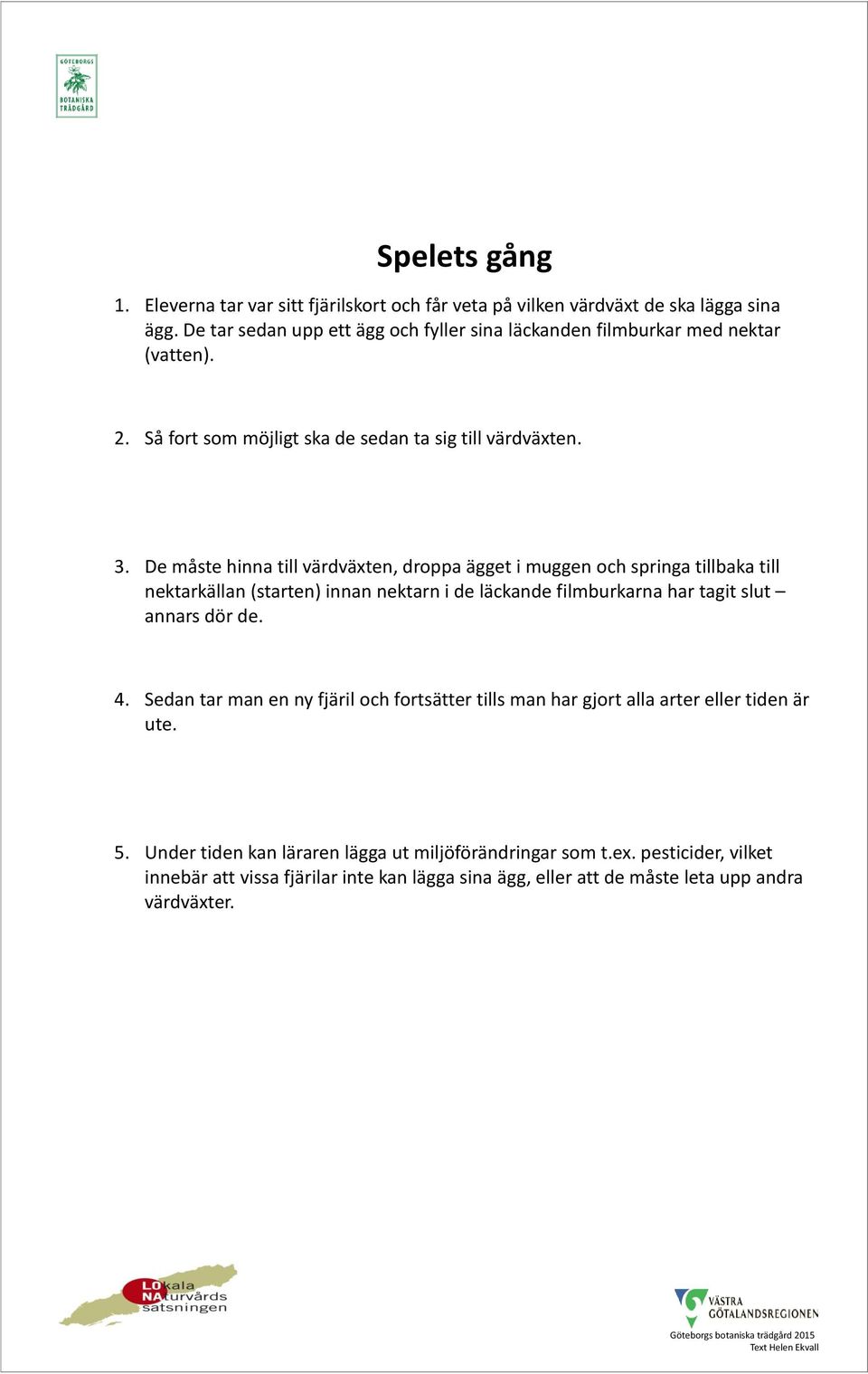 GÖTEBORGS BOTANISKA TRÄDGÅRD

Spelets gång

1. Eleverna tar var sitt fjärilskort och får veta på vilken värdväxt de ska lägga sina ägg. De tar sedan upp ett ägg och fyller sina läckanden filmburkar med nektar (vatten).

2. Så fort som möjligt ska de sedan ta sig till värdväxten.

3. De måste hinna till värdväxten, droppa ägget i muggen och springa tillbaka till nektarkällan (starten) innan nektarn i de läckande filmburkarna har tagit slut – annars dör de.

4. Sedan tar man en ny fjäril och fortsätter tills man har gjort alla arter eller tiden är ute.

5. Under tiden kan läraren lägga ut miljöförändringar som t.ex. pesticider, vilket innebär att vissa fjärilar inte kan lägga sina ägg, eller att de måste leta upp andra värdväxter.

LOkala NAturvårds satsningen

VÄSTRA GÖTALANDSREGIONEN

Göteborgs botaniska trädgård 2015
Text Helen Ekvall